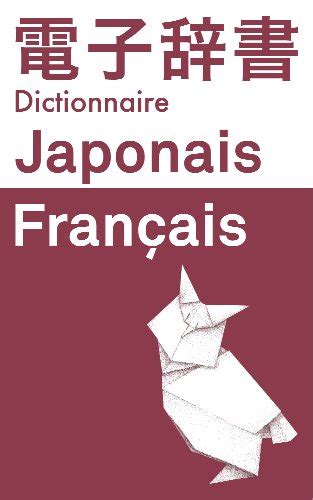 電子辞書

Dictionnaire

Japonais

Français